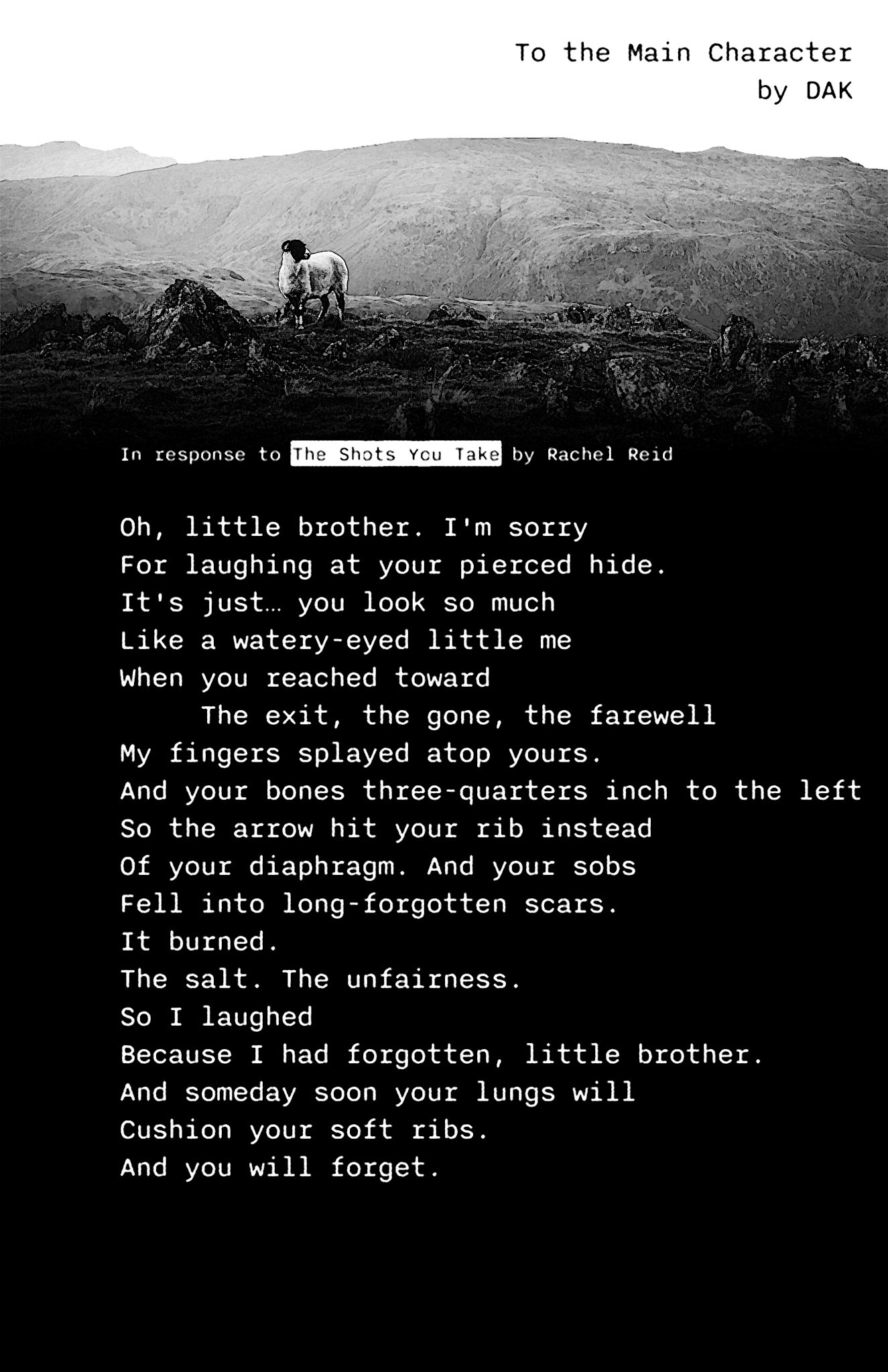 To the Main Character
by DAK

In response to The Shots You Take by Rachel Reid

Oh, little brother. I'm sorry
For laughing at your pierced hide.
It's just… you look so much
Like a watery-eyed little me
When you reached toward
The exit, the gone, the farewell
My fingers splayed atop yours.
And your bones three-quarters inch to the left
So the arrow hit your rib instead
Of your diaphragm. And your sobs
Fell into long-forgotten scars.
It burned.
The salt. The unfairness.
So I laughed
Because I had forgotten, little brother.
And someday soon your lungs will
Cushion your soft ribs.
And you will forget.